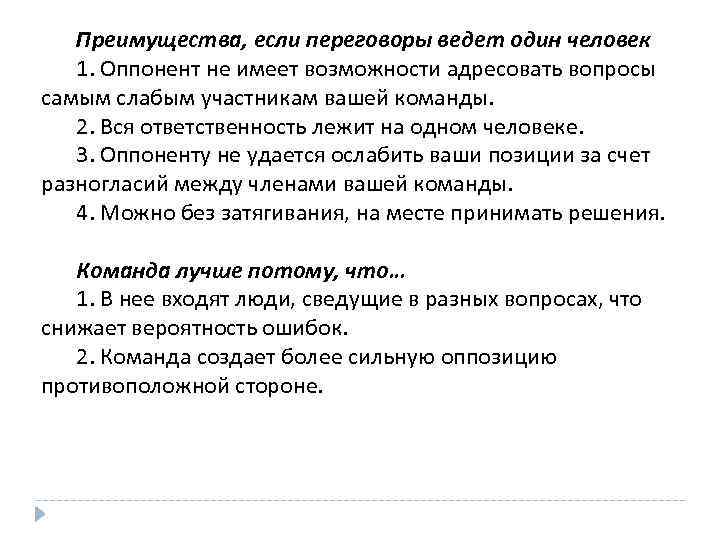 Преимущества, если переговоры ведет один человек

1. Оппонент не имеет возможности адресовать вопросы самым слабым участникам вашей команды.

2. Вся ответственность лежит на одном человеке.

3. Оппоненту не удается ослабить ваши позиции за счет разногласий между членами вашей команды.

4. Можно без затягивания, на месте принимать решения.

Команда лучше потому, что...

1. В нее входят люди, сведущие в разных вопросах, что снижает вероятность ошибок.

2. Команда создает более сильную оппозицию противоположной стороне.